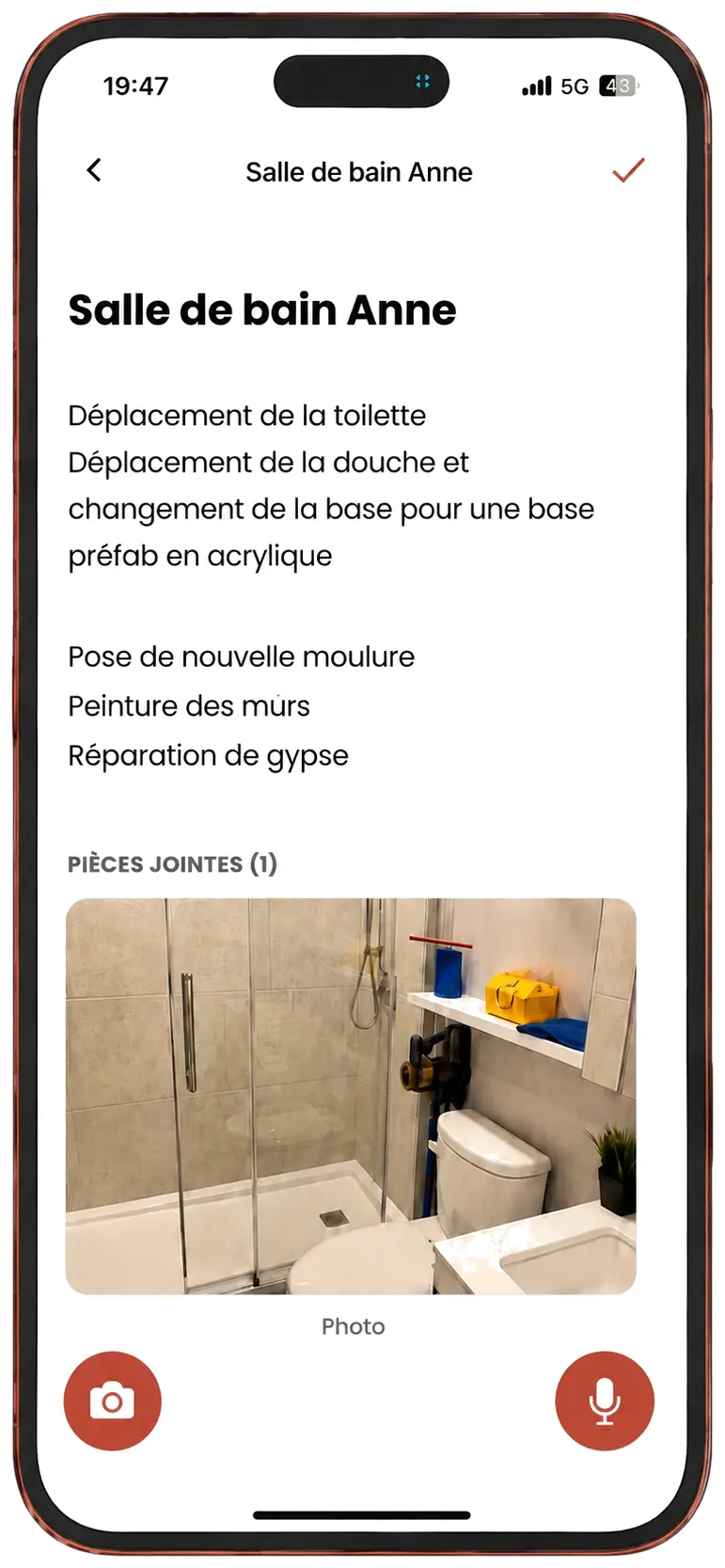 19:47

5G 43

Salle de bain Anne

Salle de bain Anne

Déplacement de la toilette
Déplacement de la douche et changement de la base pour une base préfab en acrylique

Pose de nouvelle moulure
Peinture des murs
Réparation de gypse

PIÈCES JOINTES (1)

Photo